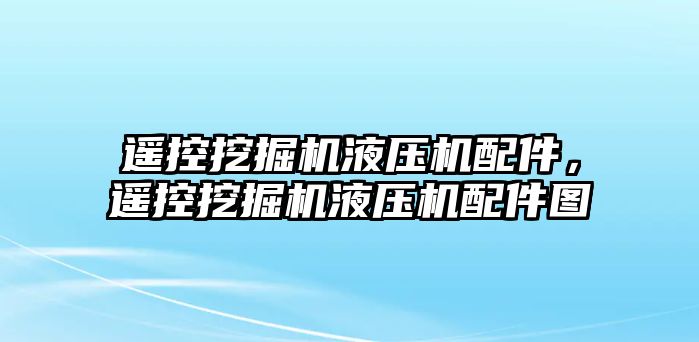 遥控挖掘机液压机配件，遥控挖掘机液压机配件图